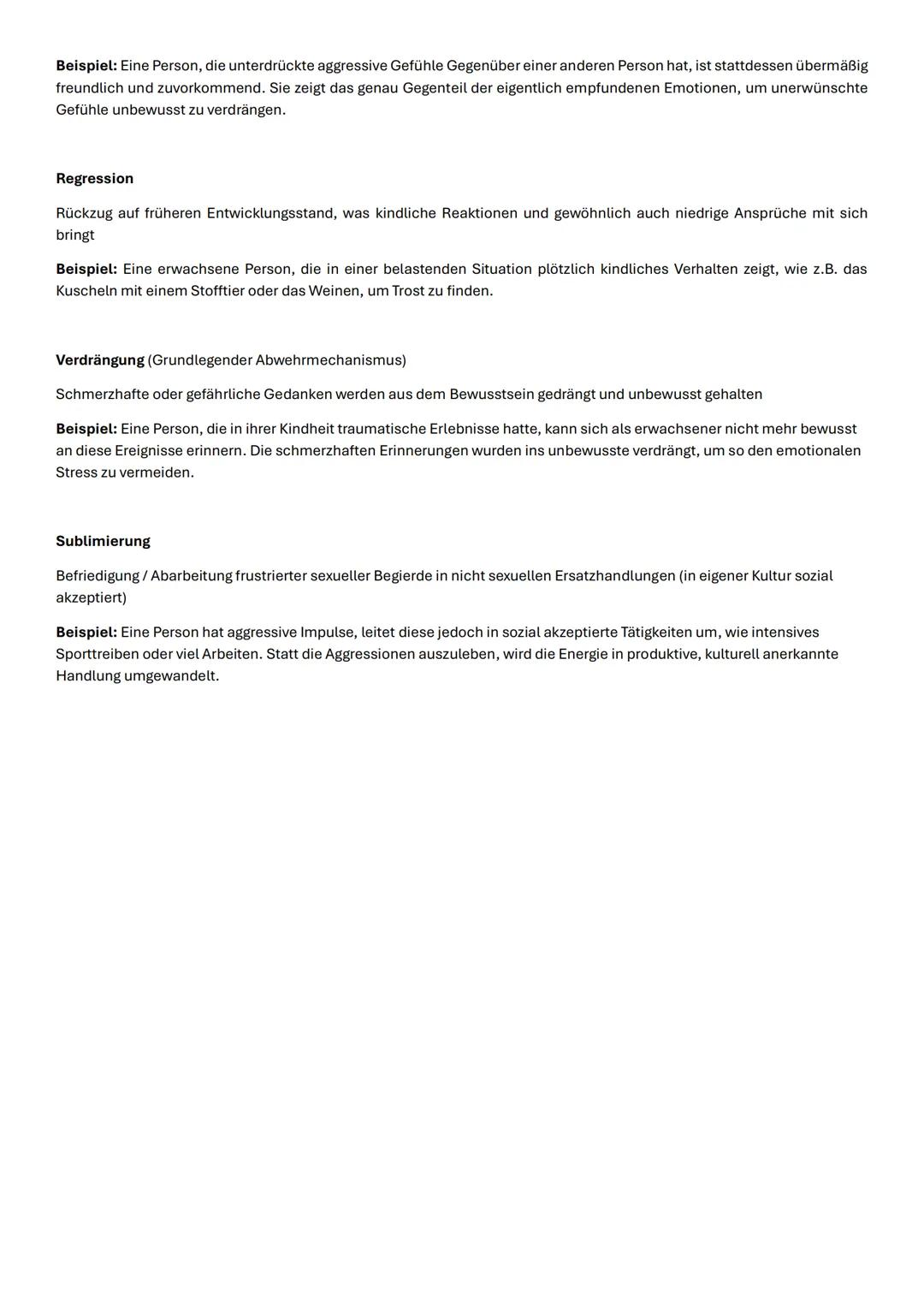 Beispiel: Eine Person, die unterdrückte aggressive Gefühle Gegenüber einer anderen Person hat, ist stattdessen übermäßig freundlich und zuvorkommend. Sie zeigt das genau Gegenteil der eigentlich empfundenen Emotionen, um unerwünschte Gefühle unbewusst zu verdrängen.

Regression

Rückzug auf früheren Entwicklungsstand, was kindliche Reaktionen und gewöhnlich auch niedrige Ansprüche mit sich bringt

Beispiel: Eine erwachsene Person, die in einer belastenden Situation plötzlich kindliches Verhalten zeigt, wie z.B. das Kuscheln mit einem Stofftier oder das Weinen, um Trost zu finden.

Verdrängung (Grundlegender Abwehrmechanismus)

Schmerzhafte oder gefährliche Gedanken werden aus dem Bewusstsein gedrängt und unbewusst gehalten

Beispiel: Eine Person, die in ihrer Kindheit traumatische Erlebnisse hatte, kann sich als erwachsener nicht mehr bewusst an diese Ereignisse erinnern. Die schmerzhaften Erinnerungen wurden ins unbewusste verdrängt, um so den emotionalen Stress zu vermeiden.

Sublimierung

Befriedigung / Abarbeitung frustrierter sexueller Begierde in nicht sexuellen Ersatzhandlungen (in eigener Kultur sozial akzeptiert)

Beispiel: Eine Person hat aggressive Impulse, leitet diese jedoch in sozial akzeptierte Tätigkeiten um, wie intensives Sporttreiben oder viel Arbeiten. Statt die Aggressionen auszuleben, wird die Energie in produktive, kulturell anerkannte Handlung umgewandelt.